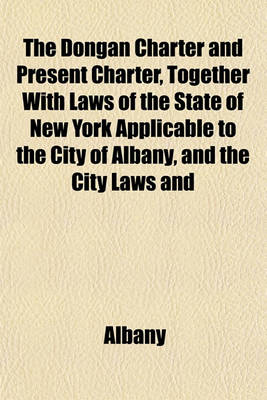 The Dongan Charter and Present Charter, Together With Laws of the State of New York Applicable to the City of Albany, and the City Laws and

Albany